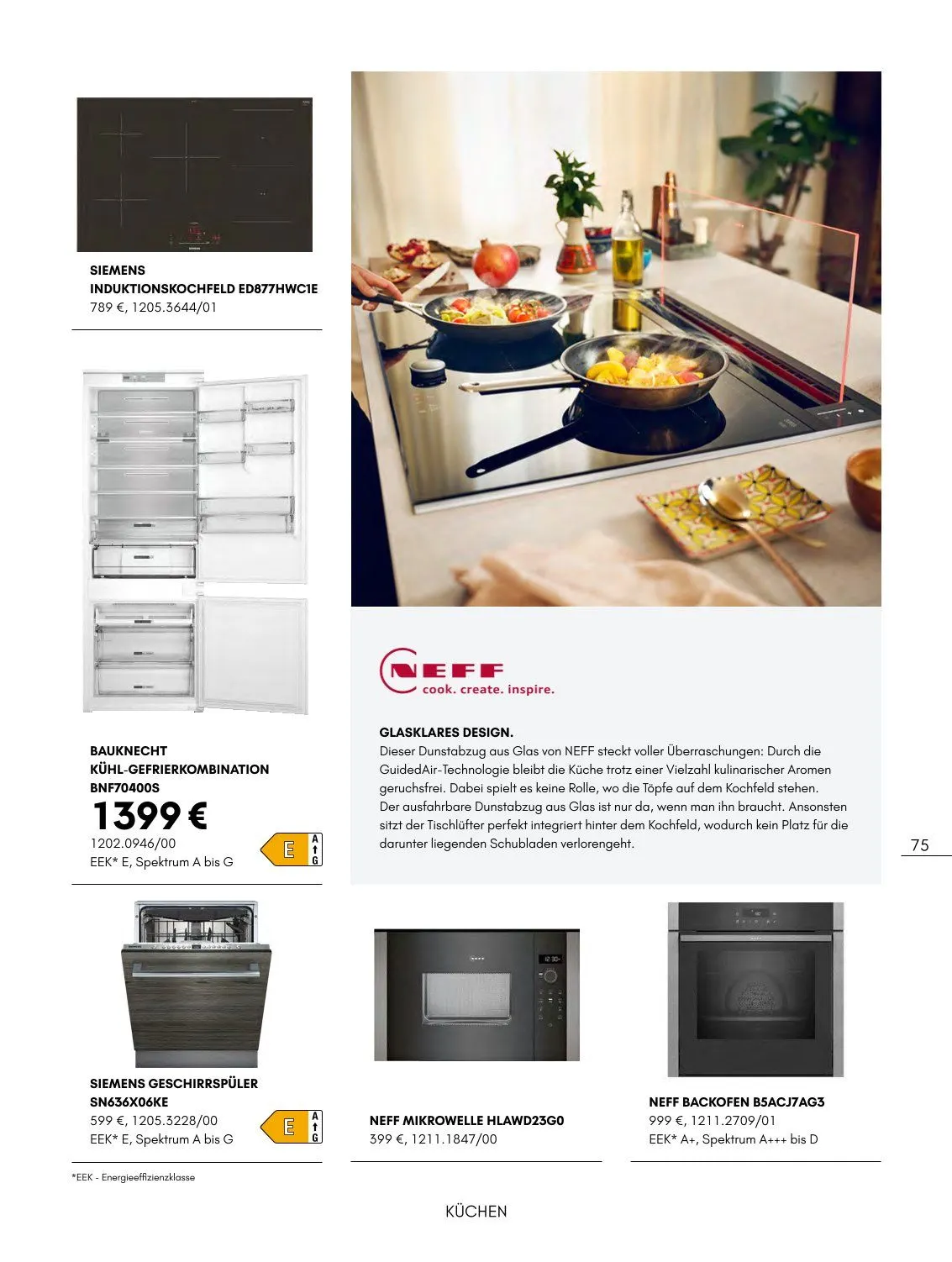 SIEMENS
INDUKTIONSKOCHFELD ED877HWC1E
789 €, 1205.3644/01

BAUKNECHT
KÜHL-GEFRIERKOMBINATION
BNF70400S
1399 €
1202.0946/00
EEK* E, Spektrum A bis G

E A G

NEFF
cook. create. inspire.

GLASKLARES DESIGN.
Dieser Dunstabzug aus Glas von NEFF steckt voller Überraschungen: Durch die GuidedAir-Technologie bleibt die Küche trotz einer Vielzahl kulinarischer Aromen geruchsfrei. Dabei spielt es keine Rolle, wo die Töpfe auf dem Kochfeld stehen. Der ausfahrbare Dunstabzug aus Glas ist nur da, wenn man ihn braucht. Ansonsten sitzt der Tischlüfter perfekt integriert hinter dem Kochfeld, wodurch kein Platz für die darunter liegenden Schubladen verlorengeht.

75

SIEMENS GESCHIRRSPÜLER
SN636X06KE
599 €, 1205.3228/00
EEK* E, Spektrum A bis G

E A G

NEFF MIKROWELLE HLAWD23G0
399 €, 1211.1847/00

NEFF BACKOFEN B5ACJ7AG3
999 €, 1211.2709/01
EEK* A+, Spektrum A+++ bis D

*EEK - Energieeffizienzklasse

KÜCHEN